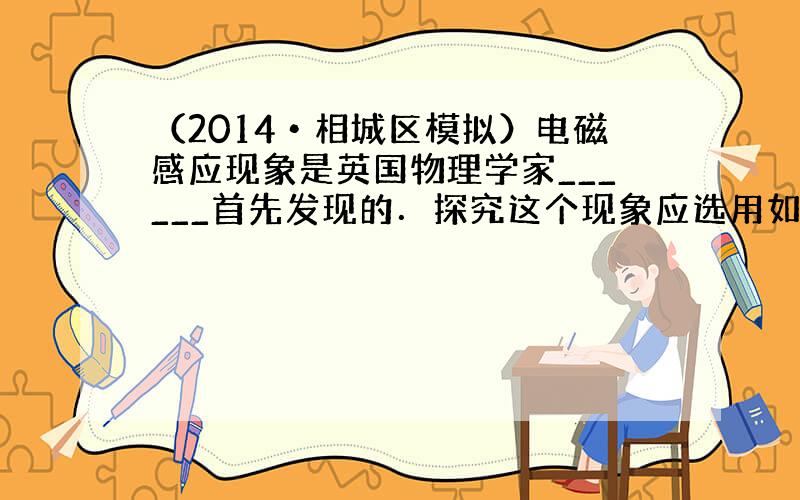 （2014•相城区模拟）电磁感应现象是英国物理学家______首先发现的．探究这个现象应选用如